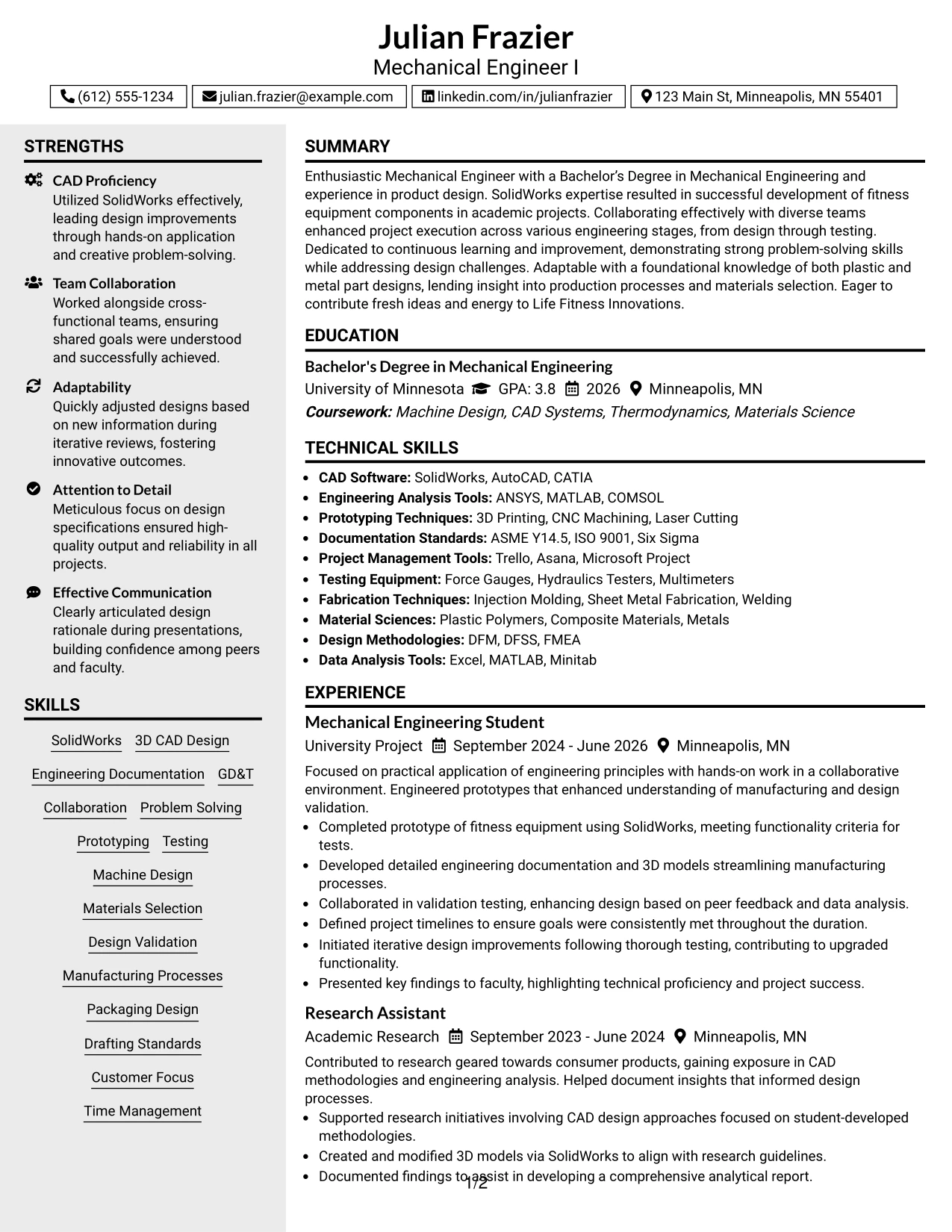 Julian Frazier
Mechanical Engineer I

(612) 555-1234 julian.frazier@example.com linkedin.com/in/julianfrazier 123 Main St, Minneapolis, MN 55401

STRENGTHS

CAD Proficiency
Utilized SolidWorks effectively, leading design improvements through hands-on application and creative problem-solving.

Team Collaboration
Worked alongside cross-functional teams, ensuring shared goals were understood and successfully achieved.

Adaptability
Quickly adjusted designs based on new information during iterative reviews, fostering innovative outcomes.

Attention to Detail
Meticulous focus on design specifications ensured high-quality output and reliability in all projects.

Effective Communication
Clearly articulated design rationale during presentations, building confidence among peers and faculty.

SKILLS

SolidWorks
3D CAD Design
Engineering Documentation
GD&T
Collaboration
Problem Solving
Prototyping
Testing
Machine Design
Materials Selection
Design Validation
Manufacturing Processes
Packaging Design
Drafting Standards
Customer Focus
Time Management

SUMMARY

Enthusiastic Mechanical Engineer with a Bachelor's Degree in Mechanical Engineering and experience in product design. SolidWorks expertise resulted in successful development of fitness equipment components in academic projects. Collaborating effectively with diverse teams enhanced project execution across various engineering stages, from design through testing. Dedicated to continuous learning and improvement, demonstrating strong problem-solving skills while addressing design challenges. Adaptable with a foundational knowledge of both plastic and metal part designs, lending insight into production processes and materials selection. Eager to contribute fresh ideas and energy to Life Fitness Innovations.

EDUCATION

Bachelor's Degree in Mechanical Engineering
University of Minnesota GPA: 3.8 2026 Minneapolis, MN
Coursework: Machine Design, CAD Systems, Thermodynamics, Materials Science

TECHNICAL SKILLS

• CAD Software: SolidWorks, AutoCAD, CATIA
• Engineering Analysis Tools: ANSYS, MATLAB, COMSOL
• Prototyping Techniques: 3D Printing, CNC Machining, Laser Cutting
• Documentation Standards: ASME Y14.5, ISO 9001, Six Sigma
• Project Management Tools: Trello, Asana, Microsoft Project
• Testing Equipment: Force Gauges, Hydraulics Testers, Multimeters
• Fabrication Techniques: Injection Molding, Sheet Metal Fabrication, Welding
• Material Sciences: Plastic Polymers, Composite Materials, Metals
• Design Methodologies: DFM, DFSS, FMEA
• Data Analysis Tools: Excel, MATLAB, Minitab

EXPERIENCE

Mechanical Engineering Student
University Project September 2024 - June 2026 Minneapolis, MN

Focused on practical application of engineering principles with hands-on work in a collaborative environment. Engineered prototypes that enhanced understanding of manufacturing and design validation.
• Completed prototype of fitness equipment using SolidWorks, meeting functionality criteria for tests.
• Developed detailed engineering documentation and 3D models streamlining manufacturing processes.
• Collaborated in validation testing, enhancing design based on peer feedback and data analysis.
• Defined project timelines to ensure goals were consistently met throughout the duration.
• Initiated iterative design improvements following thorough testing, contributing to upgraded functionality.
• Presented key findings to faculty, highlighting technical proficiency and project success.

Research Assistant
Academic Research September 2023 - June 2024 Minneapolis, MN

Contributed to research geared towards consumer products, gaining exposure in CAD methodologies and engineering analysis. Helped document insights that informed design processes.
• Supported research initiatives involving CAD design approaches focused on student-developed methodologies.
• Created and modified 3D models via SolidWorks to align with research guidelines.
• Documented findings to assist in developing a comprehensive analytical report.

1/2